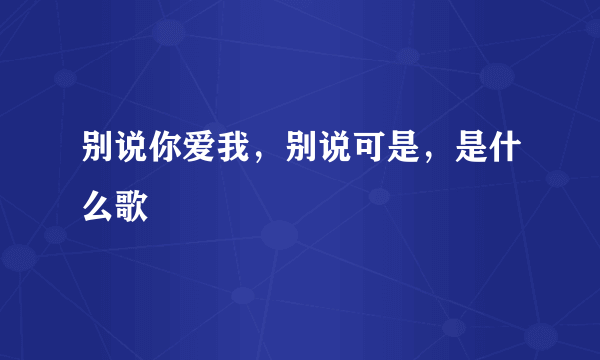 别说你爱我，别说可是，是什么歌